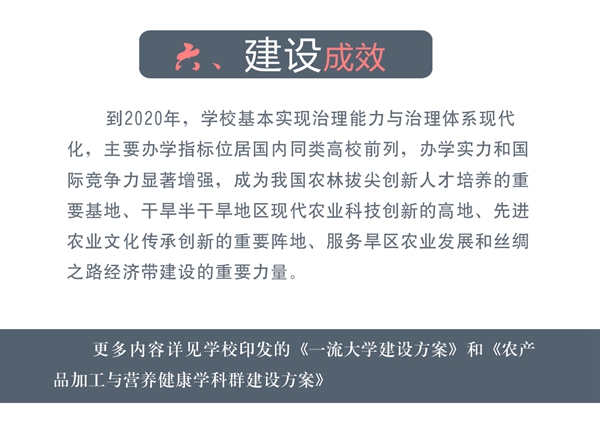 六、建设成效

到2020年，学校基本实现治理能力与治理体系现代化，主要办学指标位居国内同类高校前列，办学实力和国际竞争力显著增强，成为我国农林拔尖创新人才培养的重要基地、干旱半干旱地区现代农业科技创新的高地、先进农业文化传承创新的重要阵地、服务旱区农业发展和丝绸之路经济带建设的重要力量。

更多内容详见学校印发的《一流大学建设方案》和《农产品加工与营养健康学科群建设方案》